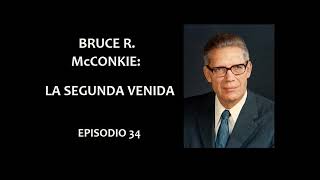 BRUCE R. McCONKIE:

LA SEGUNDA VENIDA

EPISODIO 34